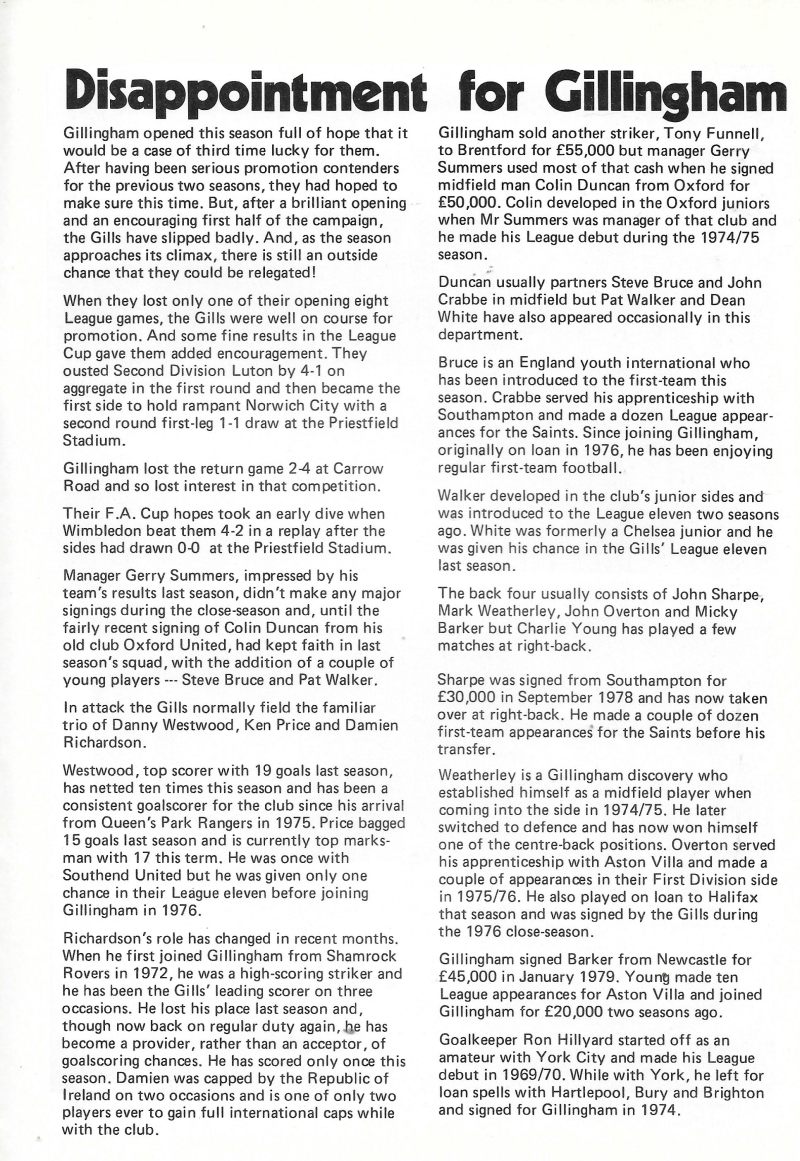 Disappointment for Gillingham

Gillingham opened this season full of hope that it would be a case of third time lucky for them. After having been serious promotion contenders for the previous two seasons, they had hoped to make sure this time. But, after a brilliant opening and an encouraging first half of the campaign, the Gills have slipped badly. And, as the season approaches its climax, there is still an outside chance that they could be relegated!

When they lost only one of their opening eight League games, the Gills were well on course for promotion. And some fine results in the League Cup gave them added encouragement. They ousted Second Division Luton by 4-1 on aggregate in the first round and then became the first side to hold rampant Norwich City with a second round first-leg 1-1 draw at the Priestfield Stadium.

Gillingham lost the return game 2-4 at Carrow Road and so lost interest in that competition.

Their F.A. Cup hopes took an early dive when Wimbledon beat them 4-2 in a replay after the sides had drawn 0-0 at the Priestfield Stadium.

Manager Gerry Summers, impressed by his team's results last season, didn't make any major signings during the close-season and, until the fairly recent signing of Colin Duncan from his old club Oxford United, had kept faith in last season's squad, with the addition of a couple of young players --- Steve Bruce and Pat Walker.

In attack the Gills normally field the familiar trio of Danny Westwood, Ken Price and Damien Richardson.

Westwood, top scorer with 19 goals last season, has netted ten times this season and has been a consistent goalscorer for the club since his arrival from Queen's Park Rangers in 1975. Price bagged 15 goals last season and is currently top marksman with 17 this term. He was once with Southend United but he was given only one chance in their League eleven before joining Gillingham in 1976.

Richardson's role has changed in recent months. When he first joined Gillingham from Shamrock Rovers in 1972, he was a high-scoring striker and he has been the Gills' leading scorer on three occasions. He lost his place last season and, though now back on regular duty again, he has become a provider, rather than an acceptor, of goalscoring chances. He has scored only once this season. Damien was capped by the Republic of Ireland on two occasions and is one of only two players ever to gain full international caps while with the club.

Gillingham sold another striker, Tony Funnell, to Brentford for £55,000 but manager Gerry Summers used most of that cash when he signed midfield man Colin Duncan from Oxford for £50,000. Colin developed in the Oxford juniors when Mr Summers was manager of that club and he made his League debut during the 1974/75 season.

Duncan usually partners Steve Bruce and John Crabbe in midfield but Pat Walker and Dean White have also appeared occasionally in this department.

Bruce is an England youth international who has been introduced to the first-team this season. Crabbe served his apprenticeship with Southampton and made a dozen League appearances for the Saints. Since joining Gillingham, originally on loan in 1976, he has been enjoying regular first-team football.

Walker developed in the club's junior sides and was introduced to the League eleven two seasons ago. White was formerly a Chelsea junior and he was given his chance in the Gills' League eleven last season.

The back four usually consists of John Sharpe, Mark Weatherley, John Overton and Micky Barker but Charlie Young has played a few matches at right-back.

Sharpe was signed from Southampton for £30,000 in September 1978 and has now taken over at right-back. He made a couple of dozen first-team appearances for the Saints before his transfer.

Weatherley is a Gillingham discovery who established himself as a midfield player when coming into the side in 1974/75. He later switched to defence and has now won himself one of the centre-back positions. Overton served his apprenticeship with Aston Villa and made a couple of appearances in their First Division side in 1975/76. He also played on loan to Halifax that season and was signed by the Gills during the 1976 close-season.

Gillingham signed Barker from Newcastle for £45,000 in January 1979. Young made ten League appearances for Aston Villa and joined Gillingham for £20,000 two seasons ago.

Goalkeeper Ron Hillyard started off as an amateur with York City and made his League debut in 1969/70. While with York, he left for loan spells with Hartlepool, Bury and Brighton and signed for Gillingham in 1974.